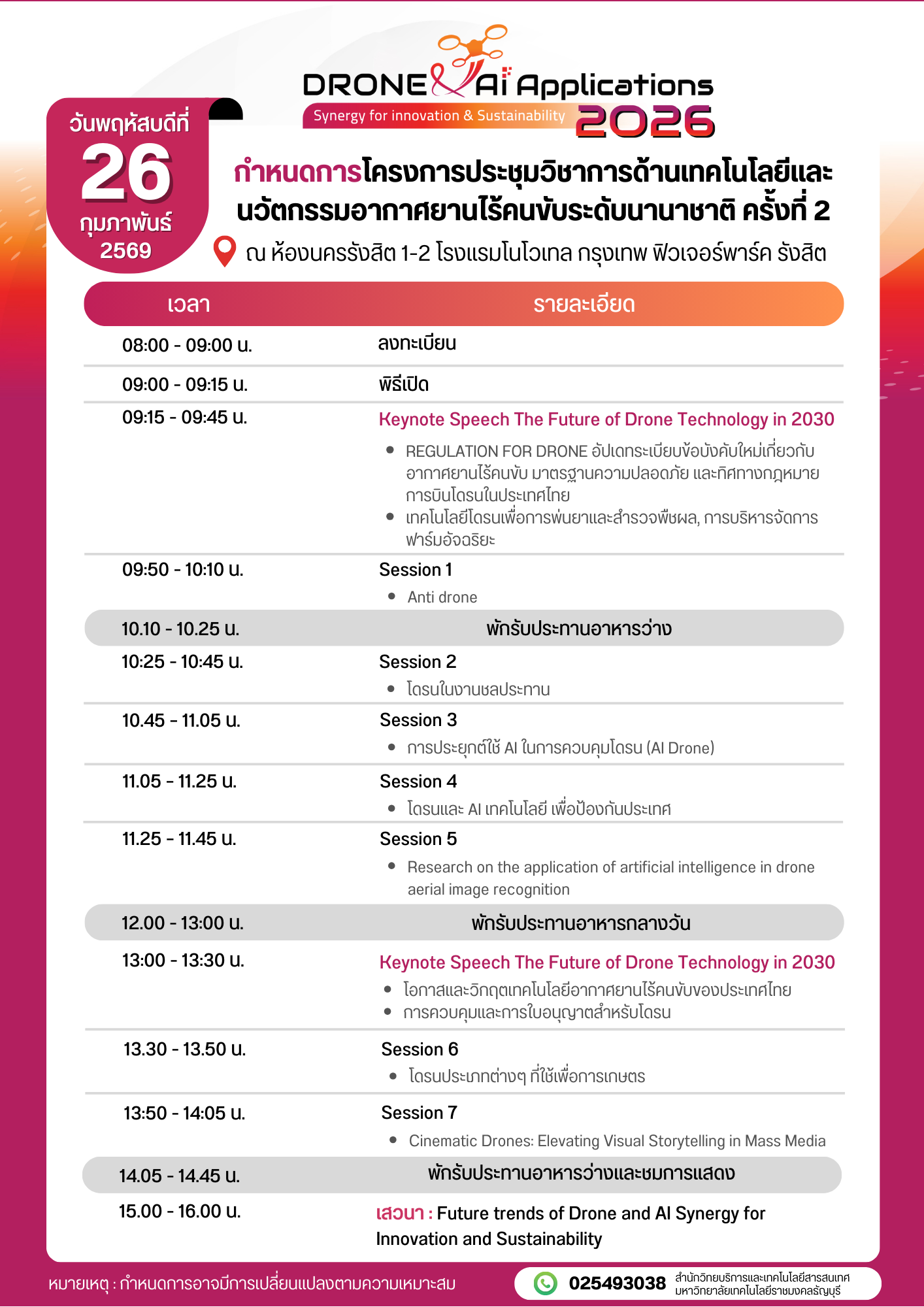 DRONE & Ai Applications
Synergy for innovation & Sustainability 2026

วันพฤหัสบดีที่
26
กุมภาพันธ์
2569

กำหนดการโครงการประชุมวิชาการด้านเทคโนโลยีและนวัตกรรมอากาศยานไร้คนขับระดับนานาชาติ ครั้งที่ 2

ณ ห้องนครรังสิต 1-2 โรงแรมโนโวเทล กรุงเทพ ฟิวเจอร์พาร์ค รังสิต

| เวลา | รายละเอียด |
|---|---|
| 08:00 - 09:00 น. | ลงทะเบียน |
| 09:00 - 09:15 น. | พิธีเปิด |
| 09:15 - 09:45 น. | Keynote Speech The Future of Drone Technology in 2030 • REGULATION FOR DRONE อัปเดตระเบียบข้อบังคับใหม่เกี่ยวกับอากาศยานไร้คนขับ มาตรฐานความปลอดภัย และทิศทางกฎหมายการบินโดรนในประเทศไทย • เทคโนโลยีโดรนเพื่อการพ่นยาและสำรวจพืชผล, การบริหารจัดการฟาร์มอัจฉริยะ |
| 09:50 - 10:10 น. | Session 1 • Anti drone |
| 10.10 - 10.25 น. | พักรับประทานอาหารว่าง |
| 10:25 - 10:45 น. | Session 2 • โดรนในงานชลประทาน |
| 10.45 - 11.05 น. | Session 3 • การประยุกต์ใช้ AI ในการควบคุมโดรน (AI Drone) |
| 11.05 - 11.25 น. | Session 4 • โดรนและ AI เทคโนโลยี เพื่อป้องกันประเทศ |
| 11.25 - 11.45 น. | Session 5 • Research on the application of artificial intelligence in drone aerial image recognition |
| 12.00 - 13:00 น. | พักรับประทานอาหารกลางวัน |
| 13:00 - 13:30 น. | Keynote Speech The Future of Drone Technology in 2030 • โอกาสและวิกฤตเทคโนโลยีอากาศยานไร้คนขับของประเทศไทย • การควบคุมและการใบอนุญาตสำหรับโดรน |
| 13.30 - 13.50 น. | Session 6 • โดรนประเภทต่างๆ ที่ใช้เพื่อการเกษตร |
| 13:50 - 14:05 น. | Session 7 • Cinematic Drones: Elevating Visual Storytelling in Mass Media |
| 14.05 - 14.45 น. | พักรับประทานอาหารว่างและชมการแสดง |
| 15.00 - 16.00 น. | เสวนา : Future trends of Drone and AI Synergy for Innovation and Sustainability |

หมายเหตุ : กำหนดการอาจมีการเปลี่ยนแปลงตามความเหมาะสม

025493038 สำนักวิทยบริการและเทคโนโลยีสารสนเทศ มหาวิทยาลัยเทคโนโลยีราชมงคลธัญบุรี